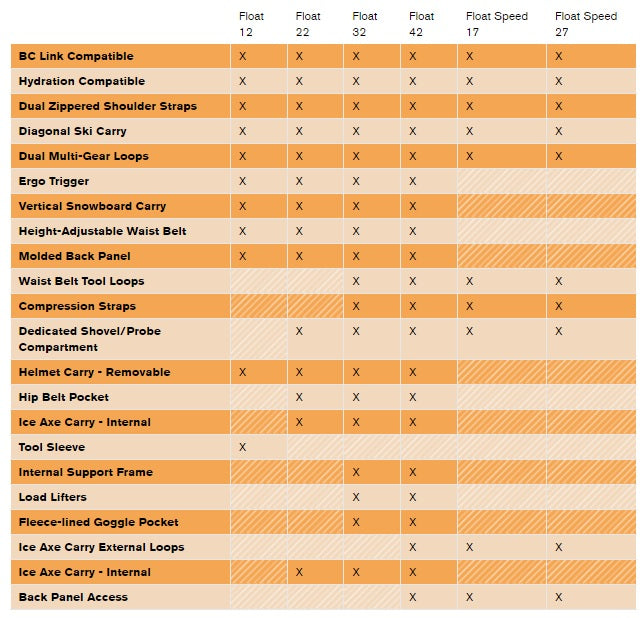 | | Float 12 | Float 22 | Float 32 | Float 42 | Float Speed 17 | Float Speed 27 |
|---|---|---|---|---|---|---|
| BC Link Compatible | X | X | X | X | X | X |
| Hydration Compatible | X | X | X | X | X | X |
| Dual Zippered Shoulder Straps | X | X | X | X | X | X |
| Diagonal Ski Carry | X | X | X | X | X | X |
| Dual Multi-Gear Loops | X | X | X | X | X | X |
| Ergo Trigger | X | X | X | X | | |
| Vertical Snowboard Carry | X | X | X | X | | |
| Height-Adjustable Waist Belt | X | X | X | X | | |
| Molded Back Panel | X | X | X | X | | |
| Waist Belt Tool Loops | | | X | X | X | X |
| Compression Straps | | | X | X | X | X |
| Dedicated Shovel/Probe Compartment | | X | X | X | X | X |
| Helmet Carry - Removable | X | X | X | X | | |
| Hip Belt Pocket | | X | X | X | | |
| Ice Axe Carry - Internal | | X | X | X | | |
| Tool Sleeve | X | | | | | |
| Internal Support Frame | | | X | X | | |
| Load Lifters | | | X | X | | |
| Fleece-lined Goggle Pocket | | | X | X | | |
| Ice Axe Carry External Loops | | | | X | X | X |
| Ice Axe Carry - Internal | | X | X | X | | |
| Back Panel Access | | | | X | X | X |